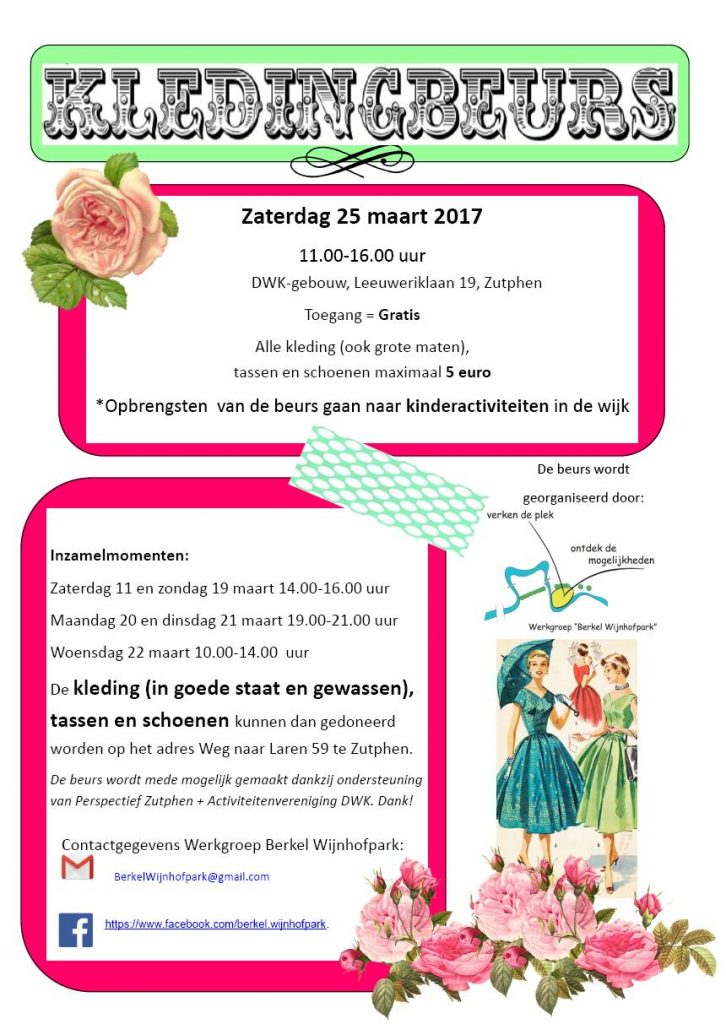 KLEDINGBEURS

Zaterdag 25 maart 2017

11.00-16.00 uur

DWK-gebouw, Leeuweriklaan 19, Zutphen

Toegang = Gratis

Alle kleding (ook grote maten), tassen en schoenen maximaal 5 euro

*Opbrengsten van de beurs gaan naar kinderactiviteiten in de wijk

De beurs wordt georganiseerd door:

verken de plek

ontdek de mogelijkheden

Werkgroep "Berkel Wijnhofpark"

Inzamelmomenten:

Zaterdag 11 en zondag 19 maart 14.00-16.00 uur

Maandag 20 en dinsdag 21 maart 19.00-21.00 uur

Woensdag 22 maart 10.00-14.00 uur

De kleding (in goede staat en gewassen), tassen en schoenen kunnen dan gedoneerd worden op het adres Weg naar Laren 59 te Zutphen.

De beurs wordt mede mogelijk gemaakt dankzij ondersteuning van Perspectief Zutphen + Activiteitenvereniging DWK. Dank!

Contactgegevens Werkgroep Berkel Wijnhofpark:

BerkelWijnhofpark@gmail.com

https://www.facebook.com/berkel.wijnhofpark.